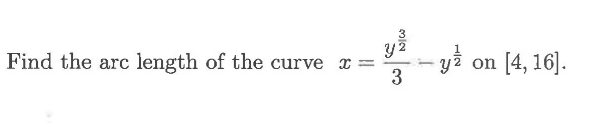 Find the arc length of the curve $x = \frac{y^{\frac{3}{2}}}{3} - y^{\frac{1}{2}}$ on $[4, 16]$.